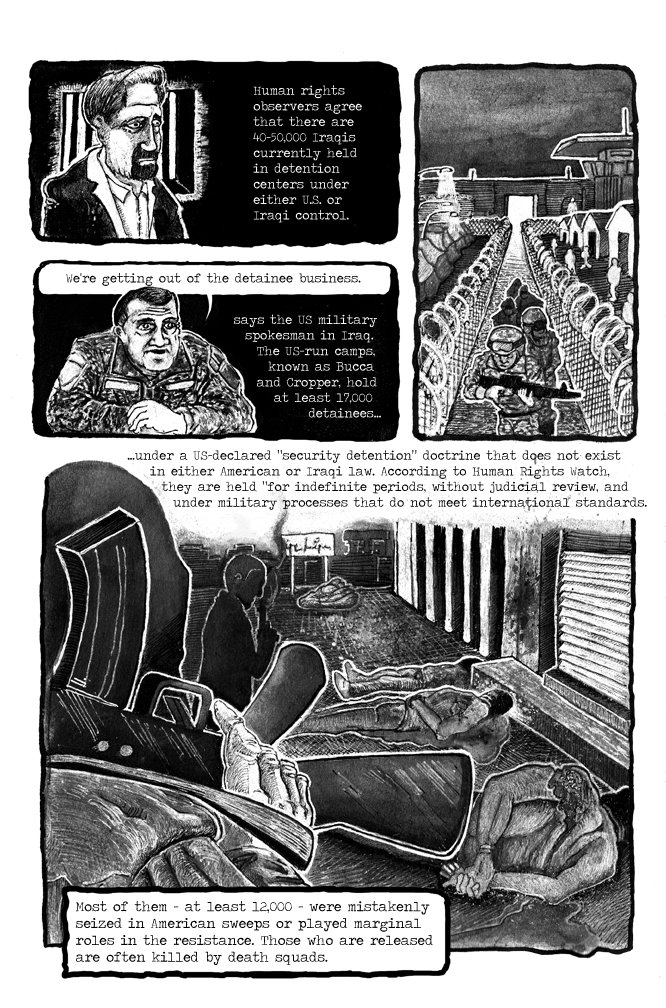 Human rights observers agree that there are 40-50,000 Iraqis currently held in detention centers under either U.S. or Iraqi control.

We're getting out of the detainee business.

says the US military spokesman in Iraq. The US-run camps, known as Bucca and Cropper, hold at least 17,000 detainees...

...under a US-declared "security detention" doctrine that does not exist in either American or Iraqi law. According to Human Rights Watch, they are held "for indefinite periods, without judicial review, and under military processes that do not meet international standards.

Most of them - at least 12,000 - were mistakenly seized in American sweeps or played marginal roles in the resistance. Those who are released are often killed by death squads.